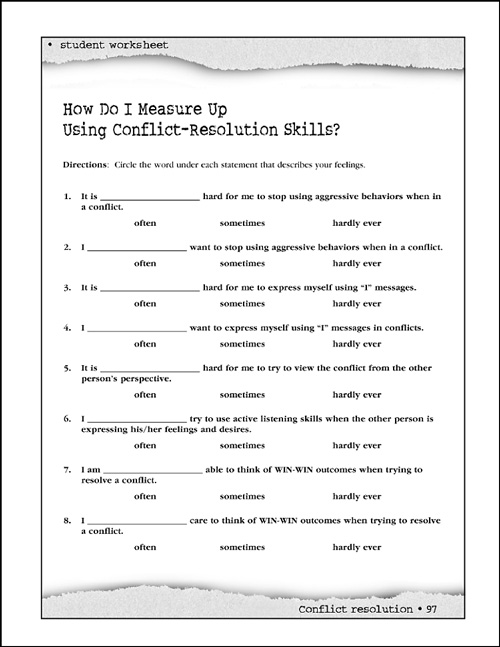 • student worksheet

How Do I Measure Up
Using Conflict-Resolution Skills?

Directions: Circle the word under each statement that describes your feelings.

1. It is ____________________ hard for me to stop using aggressive behaviors when in a conflict.

often sometimes hardly ever

2. I ____________________ want to stop using aggressive behaviors when in a conflict.

often sometimes hardly ever

3. It is ____________________ hard for me to express myself using "I" messages.

often sometimes hardly ever

4. I ____________________ want to express myself using "I" messages in conflicts.

often sometimes hardly ever

5. It is ____________________ hard for me to try to view the conflict from the other person's perspective.

often sometimes hardly ever

6. I ____________________ try to use active listening skills when the other person is expressing his/her feelings and desires.

often sometimes hardly ever

7. I am ____________________ able to think of WIN-WIN outcomes when trying to resolve a conflict.

often sometimes hardly ever

8. I ____________________ care to think of WIN-WIN outcomes when trying to resolve a conflict.

often sometimes hardly ever

Conflict resolution • 97